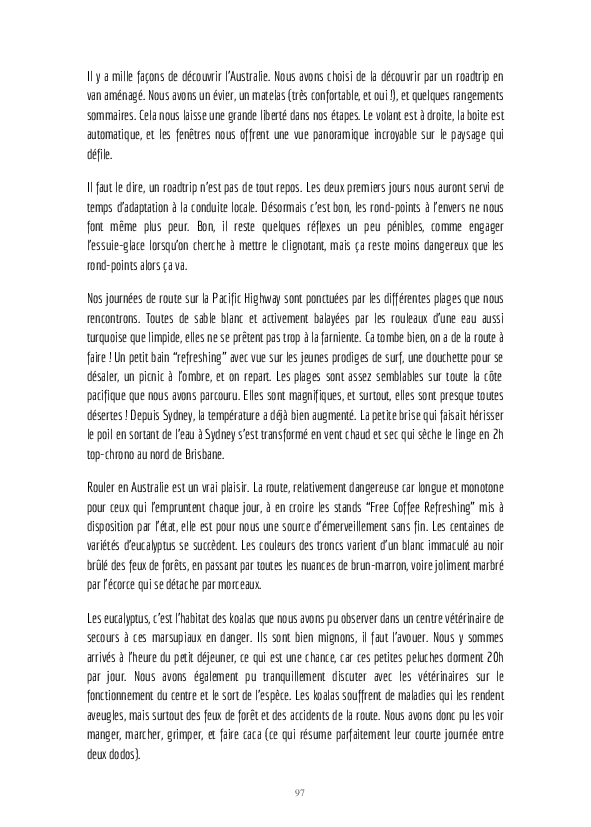 Il y a mille façons de découvrir l'Australie. Nous avons choisi de la découvrir par un roadtrip en van aménagé. Nous avons un évier, un matelas (très confortable, et oui !), et quelques rangements sommaires. Cela nous laisse une grande liberté dans nos étapes. Le volant est à droite, la boite est automatique, et les fenêtres nous offrent une vue panoramique incroyable sur le paysage qui défile.

Il faut le dire, un roadtrip n'est pas de tout repos. Les deux premiers jours nous auront servi de temps d'adaptation à la conduite locale. Désormais c'est bon, les rond-points à l'envers ne nous font même plus peur. Bon, il reste quelques réflexes un peu pénibles, comme engager l'essuie-glace lorsqu'on cherche à mettre le clignotant, mais ça reste moins dangereux que les rond-points alors ça va.

Nos journées de route sur la Pacific Highway sont ponctuées par les différentes plages que nous rencontrons. Toutes de sable blanc et activement balayées par les rouleaux d'une eau aussi turquoise que limpide, elles ne se prêtent pas trop à la farniente. Ca tombe bien, on a de la route à faire ! Un petit bain "refreshing" avec vue sur les jeunes prodiges de surf, une douchette pour se désaler, un picnic à l'ombre, et on repart. Les plages sont assez semblables sur toute la côte pacifique que nous avons parcouru. Elles sont magnifiques, et surtout, elles sont presque toutes désertes ! Depuis Sydney, la température a déjà bien augmenté. La petite brise qui faisait hérisser le poil en sortant de l'eau à Sydney s'est transformé en vent chaud et sec qui sèche le linge en 2h top-chrono au nord de Brisbane.

Rouler en Australie est un vrai plaisir. La route, relativement dangereuse car longue et monotone pour ceux qui l'empruntent chaque jour, à en croire les stands "Free Coffee Refreshing" mis à disposition par l'état, elle est pour nous une source d'émerveillement sans fin. Les centaines de variétés d'eucalyptus se succèdent. Les couleurs des troncs varient d'un blanc immaculé au noir brûlé des feux de forêts, en passant par toutes les nuances de brun-marron, voire joliment marbré par l'écorce qui se détache par morceaux.

Les eucalyptus, c'est l'habitat des koalas que nous avons pu observer dans un centre vétérinaire de secours à ces marsupiaux en danger. Ils sont bien mignons, il faut l'avouer. Nous y sommes arrivés à l'heure du petit déjeuner, ce qui est une chance, car ces petites peluches dorment 20h par jour. Nous avons également pu tranquillement discuter avec les vétérinaires sur le fonctionnement du centre et le sort de l'espèce. Les koalas souffrent de maladies qui les rendent aveugles, mais surtout des feux de forêt et des accidents de la route. Nous avons donc pu les voir manger, marcher, grimper, et faire caca (ce qui résume parfaitement leur courte journée entre deux dodos).

97